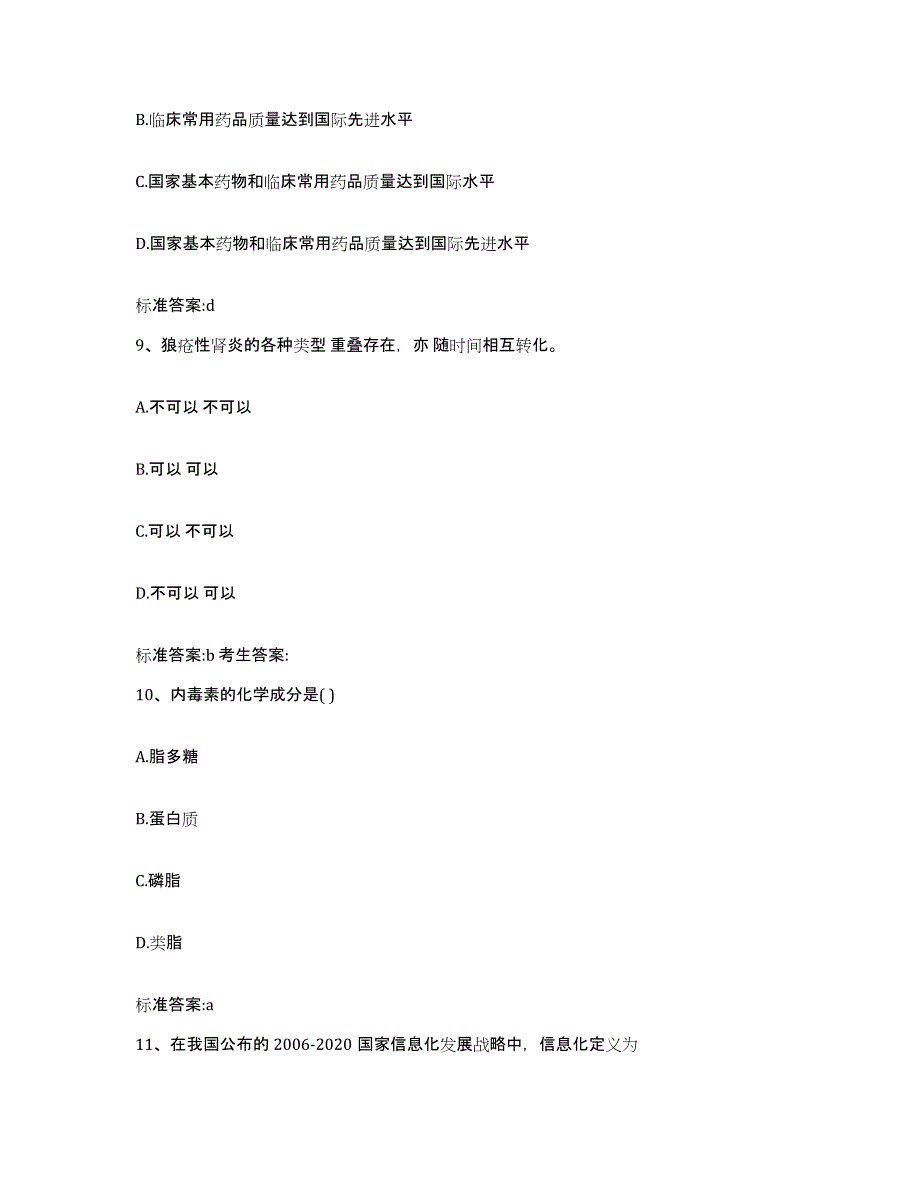 B.临床常用药品质量达到国际先进水平

C.国家基本药物和临床常用药品质量达到国际水平

D.国家基本药物和临床常用药品质量达到国际先进水平

标准答案:d

9、狼疮性肾炎的各种类型 重叠存在，亦 随时间相互转化。

A.不可以 不可以

B.可以 可以

C.可以 不可以

D.不可以 可以

标准答案:b 考生答案:

10、内毒素的化学成分是( )

A.脂多糖

B.蛋白质

C.磷脂

D.类脂

标准答案:a

11、在我国公布的 2006-2020 国家信息化发展战略中，信息化定义为